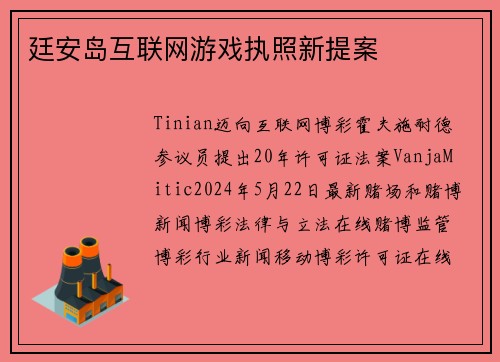 廷安岛互联网游戏执照新提案

Tinian迈向互联网博彩霍夫施耐德参议员提出20年许可证法案VanjaMitic2024年5月22日最新赌场和赌博新闻博彩法律与立法在线赌博监管博彩行业新闻移动博彩许可证在线